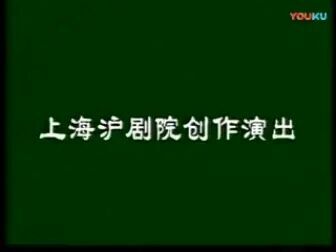 YOUKU

上海沪剧院创作演出